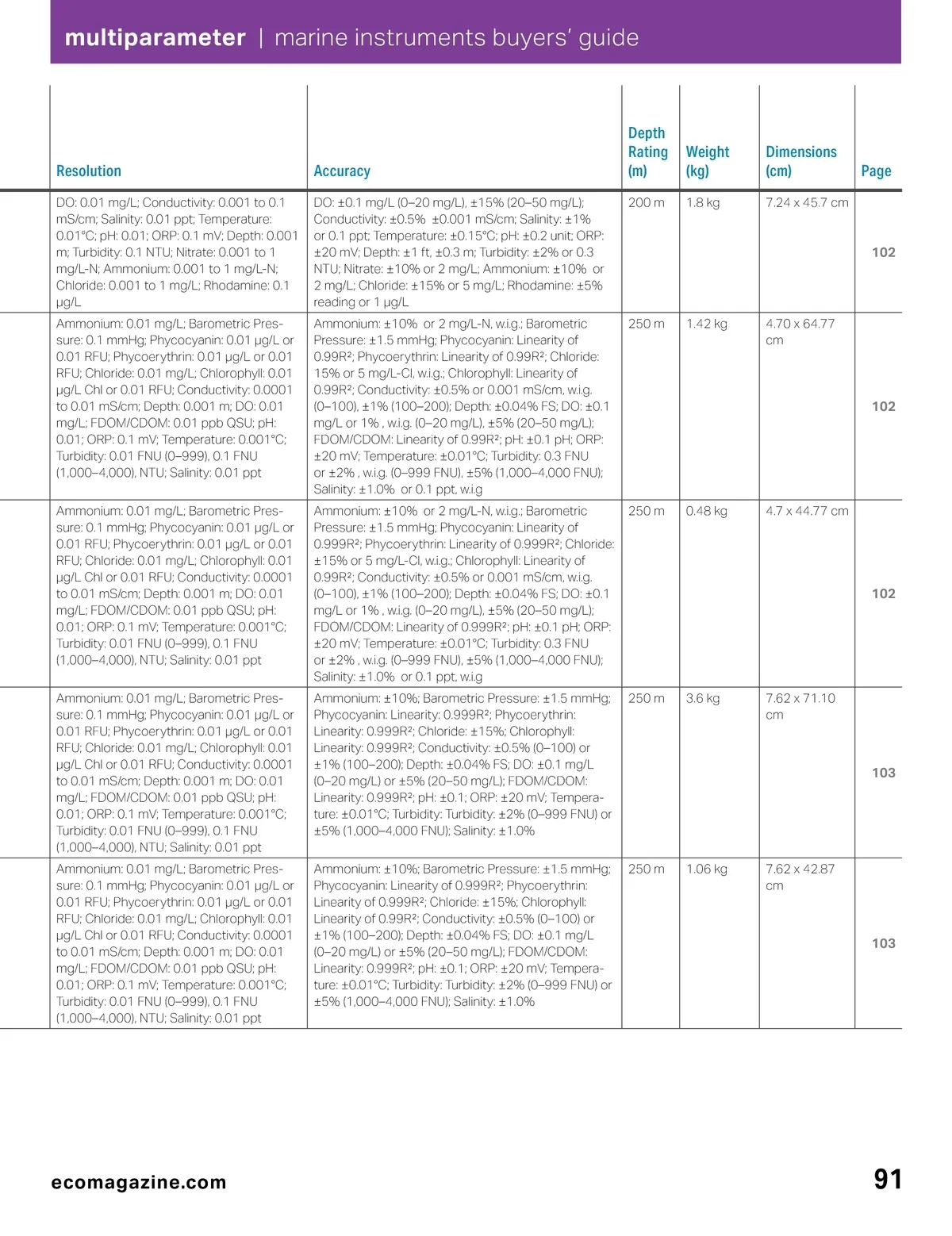 multiparameter | marine instruments buyers' guide

| Resolution | Accuracy | Depth Rating (m) | Weight (kg) | Dimensions (cm) | Page |
|---|---|---|---|---|---|
| DO: 0.01 mg/L; Conductivity: 0.001 to 0.1 mS/cm; Salinity: 0.01 ppt; Temperature: 0.01°C; pH: 0.01; ORP: 0.1 mV; Depth: 0.001 m; Turbidity: 0.1 NTU; Nitrate: 0.001 to 1 mg/L-N; Ammonium: 0.001 to 1 mg/L-N; Chloride: 0.001 to 1 mg/L; Rhodamine: 0.1 µg/L | DO: ±0.1 mg/L (0–20 mg/L), ±15% (20–50 mg/L); Conductivity: ±0.5% ±0.001 mS/cm; Salinity: ±1% or 0.1 ppt; Temperature: ±0.15°C; pH: ±0.2 unit; ORP: ±20 mV; Depth: ±1 ft, ±0.3 m; Turbidity: ±2% or 0.3 NTU; Nitrate: ±10% or 2 mg/L; Ammonium: ±10% or 2 mg/L; Chloride: ±15% or 5 mg/L; Rhodamine: ±5% reading or 1 µg/L | 200 m | 1.8 kg | 7.24 x 45.7 cm | 102 |
| Ammonium: 0.01 mg/L; Barometric Pressure: 0.1 mmHg; Phycocyanin: 0.01 µg/L or 0.01 RFU; Phycoerythrin: 0.01 µg/L or 0.01 RFU; Chloride: 0.01 mg/L; Chlorophyll: 0.01 µg/L Chl or 0.01 RFU; Conductivity: 0.0001 to 0.01 mS/cm; Depth: 0.001 m; DO: 0.01 mg/L; FDOM/CDOM: 0.01 ppb QSU; pH: 0.01; ORP: 0.1 mV; Temperature: 0.001°C; Turbidity: 0.01 FNU (0–999), 0.1 FNU (1,000–4,000), NTU; Salinity: 0.01 ppt | Ammonium: ±10% or 2 mg/L-N, w.i.g.; Barometric Pressure: ±1.5 mmHg; Phycocyanin: Linearity of 0.99R²; Phycoerythrin: Linearity of 0.99R²; Chloride: 15% or 5 mg/L-Cl, w.i.g.; Chlorophyll: Linearity of 0.99R²; Conductivity: ±0.5% or 0.001 mS/cm, w.i.g. (0–100), ±1% (100–200); Depth: ±0.04% FS; DO: ±0.1 mg/L or 1% , w.i.g. (0–20 mg/L), ±5% (20–50 mg/L); FDOM/CDOM: Linearity of 0.99R²; pH: ±0.1 pH; ORP: ±20 mV; Temperature: ±0.01°C; Turbidity: 0.3 FNU or ±2% , w.i.g. (0–999 FNU), ±5% (1,000–4,000 FNU); Salinity: ±1.0% or 0.1 ppt, w.i.g | 250 m | 1.42 kg | 4.70 x 64.77 cm | 102 |
| Ammonium: 0.01 mg/L; Barometric Pressure: 0.1 mmHg; Phycocyanin: 0.01 µg/L or 0.01 RFU; Phycoerythrin: 0.01 µg/L or 0.01 RFU; Chloride: 0.01 mg/L; Chlorophyll: 0.01 µg/L Chl or 0.01 RFU; Conductivity: 0.0001 to 0.01 mS/cm; Depth: 0.001 m; DO: 0.01 mg/L; FDOM/CDOM: 0.01 ppb QSU; pH: 0.01; ORP: 0.1 mV; Temperature: 0.001°C; Turbidity: 0.01 FNU (0–999), 0.1 FNU (1,000–4,000), NTU; Salinity: 0.01 ppt | Ammonium: ±10% or 2 mg/L-N, w.i.g.; Barometric Pressure: ±1.5 mmHg; Phycocyanin: Linearity of 0.999R²; Phycoerythrin: Linearity of 0.999R²; Chloride: ±15% or 5 mg/L-Cl, w.i.g.; Chlorophyll: Linearity of 0.99R²; Conductivity: ±0.5% or 0.001 mS/cm, w.i.g. (0–100), ±1% (100–200); Depth: ±0.04% FS; DO: ±0.1 mg/L or 1% , w.i.g. (0–20 mg/L), ±5% (20–50 mg/L); FDOM/CDOM: Linearity of 0.999R²; pH: ±0.1 pH; ORP: ±20 mV; Temperature: ±0.01°C; Turbidity: 0.3 FNU or ±2% , w.i.g. (0–999 FNU), ±5% (1,000–4,000 FNU); Salinity: ±1.0% or 0.1 ppt, w.i.g | 250 m | 0.48 kg | 4.7 x 44.77 cm | 102 |
| Ammonium: 0.01 mg/L; Barometric Pressure: 0.1 mmHg; Phycocyanin: 0.01 µg/L or 0.01 RFU; Phycoerythrin: 0.01 µg/L or 0.01 RFU; Chloride: 0.01 mg/L; Chlorophyll: 0.01 µg/L Chl or 0.01 RFU; Conductivity: 0.0001 to 0.01 mS/cm; Depth: 0.001 m; DO: 0.01 mg/L; FDOM/CDOM: 0.01 ppb QSU; pH: 0.01; ORP: 0.1 mV; Temperature: 0.001°C; Turbidity: 0.01 FNU (0–999), 0.1 FNU (1,000–4,000), NTU; Salinity: 0.01 ppt | Ammonium: ±10%; Barometric Pressure: ±1.5 mmHg; Phycocyanin: Linearity: 0.999R²; Phycoerythrin: Linearity: 0.999R²; Chloride: ±15%; Chlorophyll: Linearity: 0.999R²; Conductivity: ±0.5% (0–100) or ±1% (100–200); Depth: ±0.04% FS; DO: ±0.1 mg/L (0–20 mg/L) or ±5% (20–50 mg/L); FDOM/CDOM: Linearity: 0.999R²; pH: ±0.1; ORP: ±20 mV; Temperature: ±0.01°C; Turbidity: Turbidity: ±2% (0–999 FNU) or ±5% (1,000–4,000 FNU); Salinity: ±1.0% | 250 m | 3.6 kg | 7.62 x 71.10 cm | 103 |
| Ammonium: 0.01 mg/L; Barometric Pressure: 0.1 mmHg; Phycocyanin: 0.01 µg/L or 0.01 RFU; Phycoerythrin: 0.01 µg/L or 0.01 RFU; Chloride: 0.01 mg/L; Chlorophyll: 0.01 µg/L Chl or 0.01 RFU; Conductivity: 0.0001 to 0.01 mS/cm; Depth: 0.001 m; DO: 0.01 mg/L; FDOM/CDOM: 0.01 ppb QSU; pH: 0.01; ORP: 0.1 mV; Temperature: 0.001°C; Turbidity: 0.01 FNU (0–999), 0.1 FNU (1,000–4,000), NTU; Salinity: 0.01 ppt | Ammonium: ±10%; Barometric Pressure: ±1.5 mmHg; Phycocyanin: Linearity of 0.999R²; Phycoerythrin: Linearity of 0.999R²; Chloride: ±15%; Chlorophyll: Linearity of 0.99R²; Conductivity: ±0.5% (0–100) or ±1% (100–200); Depth: ±0.04% FS; DO: ±0.1 mg/L (0–20 mg/L) or ±5% (20–50 mg/L); FDOM/CDOM: Linearity: 0.999R²; pH: ±0.1; ORP: ±20 mV; Temperature: ±0.01°C; Turbidity: Turbidity: ±2% (0–999 FNU) or ±5% (1,000–4,000 FNU); Salinity: ±1.0% | 250 m | 1.06 kg | 7.62 x 42.87 cm | 103 |

ecomagazine.com

91